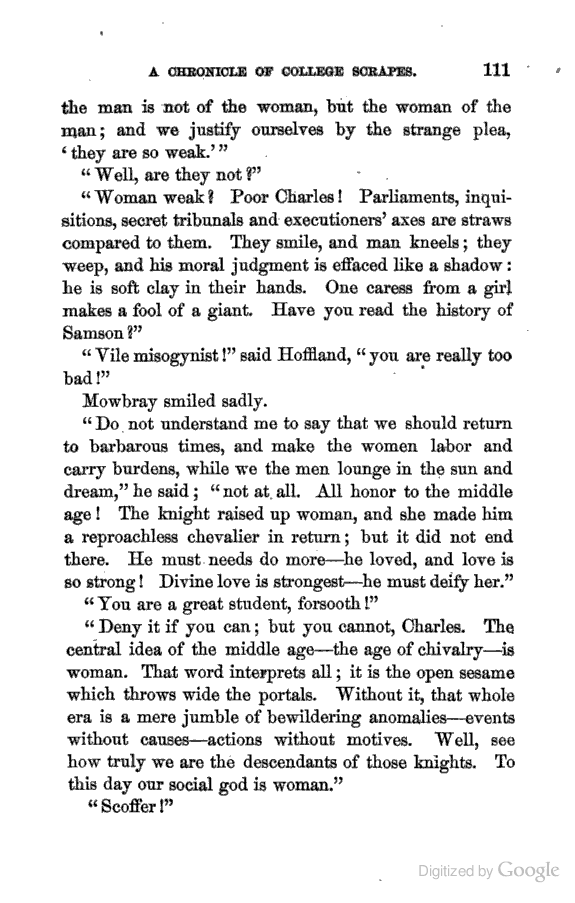 A CHRONICLE OF COLLEGE SCRAPES. 111

the man is not of the woman, but the woman of the man; and we justify ourselves by the strange plea, 'they are so weak.'"

"Well, are they not?"

"Woman weak? Poor Charles! Parliaments, inquisitions, secret tribunals and executioners' axes are straws compared to them. They smile, and man kneels; they weep, and his moral judgment is effaced like a shadow: he is soft clay in their hands. One caress from a girl makes a fool of a giant. Have you read the history of Samson?"

"Vile misogynist!" said Hoffland, "you are really too bad!"

Mowbray smiled sadly.

"Do not understand me to say that we should return to barbarous times, and make the women labor and carry burdens, while we the men lounge in the sun and dream," he said; "not at all. All honor to the middle age! The knight raised up woman, and she made him a reproachless chevalier in return; but it did not end there. He must needs do more—he loved, and love is so strong! Divine love is strongest—he must deify her."

"You are a great student, forsooth!"

"Deny it if you can; but you cannot, Charles. The central idea of the middle age—the age of chivalry—is woman. That word interprets all; it is the open sesame which throws wide the portals. Without it, that whole era is a mere jumble of bewildering anomalies—events without causes—actions without motives. Well, see how truly we are the descendants of those knights. To this day our social god is woman."

"Scoffer!"

Digitized by Google